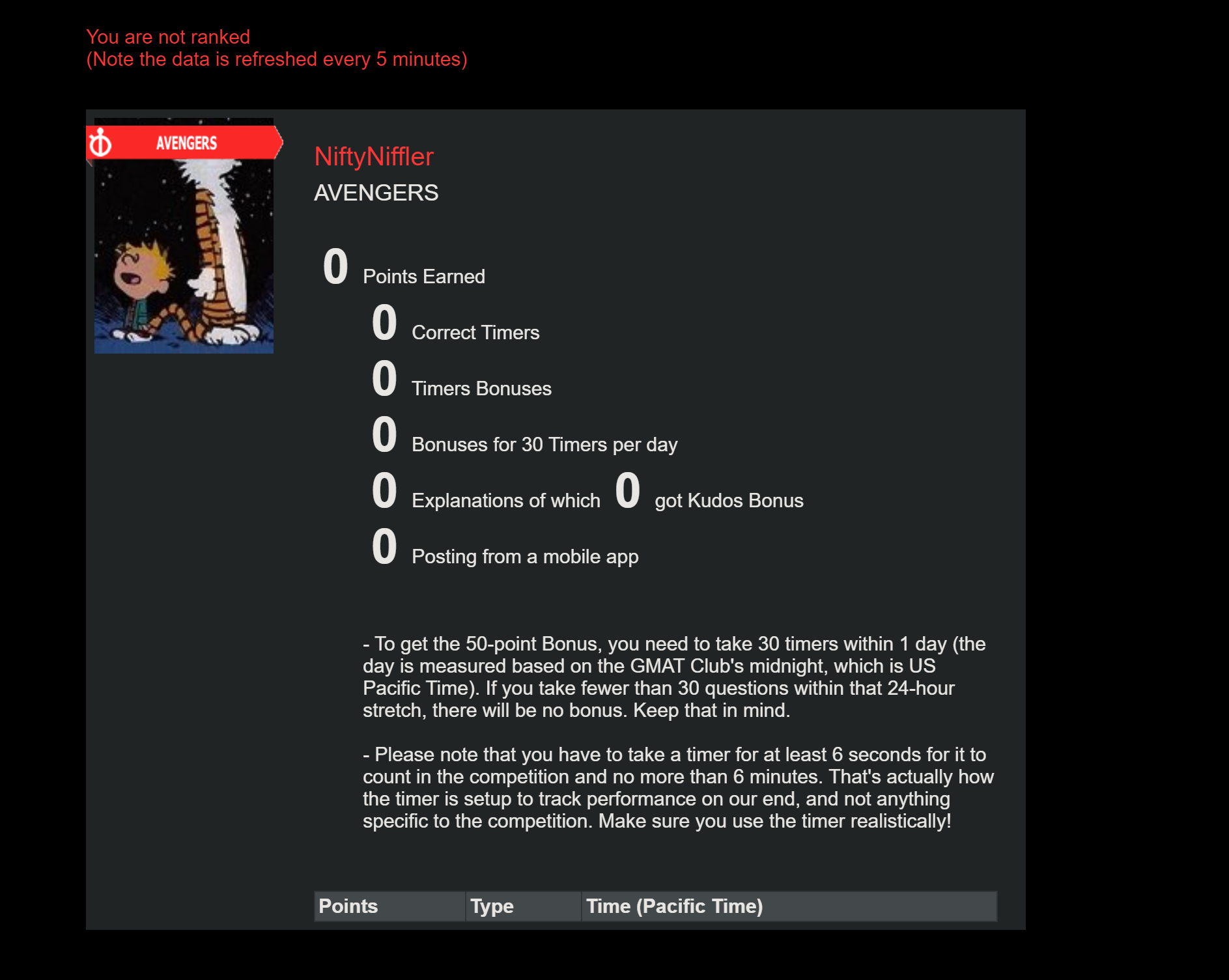 You are not ranked
(Note the data is refreshed every 5 minutes)

AVENGERS

NiftyNiffler
AVENGERS

0 Points Earned
0 Correct Timers
0 Timers Bonuses
0 Bonuses for 30 Timers per day
0 Explanations of which 0 got Kudos Bonus
0 Posting from a mobile app

- To get the 50-point Bonus, you need to take 30 timers within 1 day (the day is measured based on the GMAT Club's midnight, which is US Pacific Time). If you take fewer than 30 questions within that 24-hour stretch, there will be no bonus. Keep that in mind.

- Please note that you have to take a timer for at least 6 seconds for it to count in the competition and no more than 6 minutes. That's actually how the timer is setup to track performance on our end, and not anything specific to the competition. Make sure you use the timer realistically!

| Points | Type | Time (Pacific Time) |
|---|---|---|